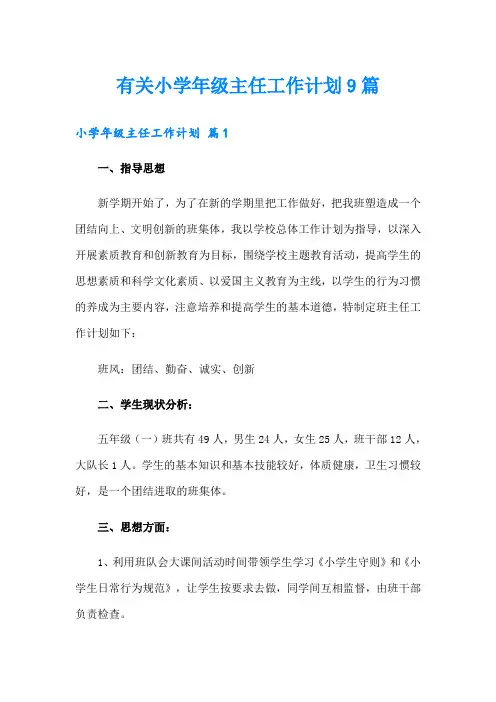 有关小学年级主任工作计划9篇

小学年级主任工作计划 篇1

一、指导思想

新学期开始了，为了在新的学期里把工作做好，把我班塑造成一个团结向上、文明创新的班集体，我以学校总体工作计划为指导，以深入开展素质教育和创新教育为目标，围绕学校主题教育活动，提高学生的思想素质和科学文化素质、以爱国主义教育为主线，以学生的行为习惯的养成为主要内容，注意培养和提高学生的基本道德，特制定班主任工作计划如下：

班风：团结、勤奋、诚实、创新

二、学生现状分析：

五年级（一）班共有49人，男生24人，女生25人，班干部12人，大队长1人。学生的基本知识和基本技能较好，体质健康，卫生习惯较好，是一个团结进取的班集体。

三、思想方面：

1、利用班队会大课间活动时间带领学生学习《小学生守则》和《小学生日常行为规范》，让学生按要求去做，同学间互相监督，由班干部负责检查。